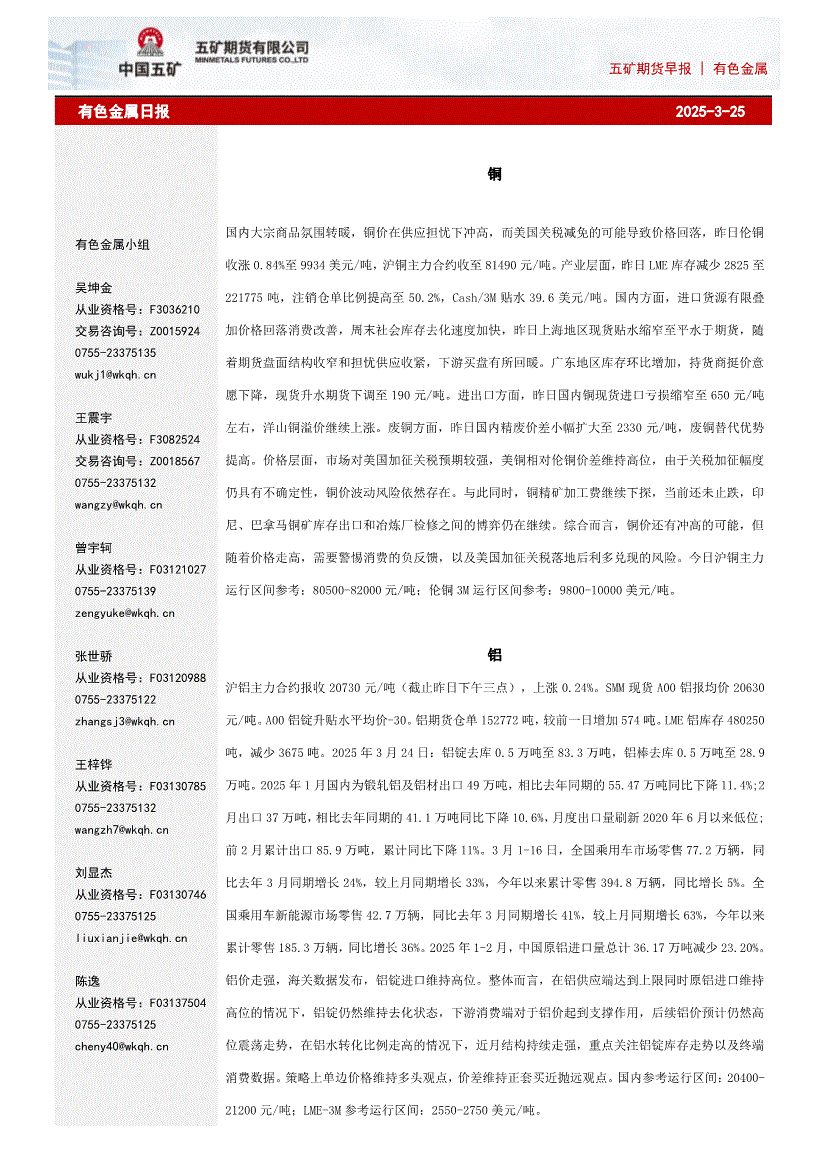 中国五矿

五矿期货有限公司
MINMETALS FUTURES CO.,LTD

五矿期货早报 | 有色金属

有色金属日报

2025-3-25

有色金属小组

吴坤金
从业资格号：F3036210
交易咨询号：Z0015924
0755-23375135
wukj1@wkqh.cn

王震宇
从业资格号：F3082524
交易咨询号：Z0018567
0755-23375132
wangzy@wkqh.cn

曾宇轲
从业资格号：F03121027
0755-23375139
zengyuke@wkqh.cn

张世骄
从业资格号：F03120988
0755-23375122
zhangsj3@wkqh.cn

王梓铧
从业资格号：F03130785
0755-23375132
wangzh7@wkqh.cn

刘显杰
从业资格号：F03130746
0755-23375125
liuxianjie@wkqh.cn

陈逸
从业资格号：F03137504
0755-23375125
cheny40@wkqh.cn

铜

国内大宗商品氛围转暖，铜价在供应担忧下冲高，而美国关税减免的可能导致价格回落，昨日伦铜收涨 0.84%至 9934 美元/吨，沪铜主力合约收至 81490 元/吨。产业层面，昨日 LME 库存减少 2825 至 221775 吨，注销仓单比例提高至 50.2%，Cash/3M 贴水 39.6 美元/吨。国内方面，进口货源有限叠加价格回落消费改善，周末社会库存去化速度加快，昨日上海地区现货贴水缩窄至平水于期货，随着期货盘面结构收窄和担忧供应收紧，下游买盘有所回暖。广东地区库存环比增加，持货商挺价意愿下降，现货升水期货下调至 190 元/吨。进出口方面，昨日国内铜现货进口亏损缩窄至 650 元/吨左右，洋山铜溢价继续上涨。废铜方面，昨日国内精废价差小幅扩大至 2330 元/吨，废铜替代优势提高。价格层面，市场对美国加征关税预期较强，美铜相对伦铜价差维持高位，由于关税加征幅度仍具有不确定性，铜价波动风险依然存在。与此同时，铜精矿加工费继续下探，当前还未止跌，印尼、巴拿马铜矿库存出口和冶炼厂检修之间的博弈仍在继续。综合而言，铜价还有冲高的可能，但随着价格走高，需要警惕消费的负反馈，以及美国加征关税落地后利多兑现的风险。今日沪铜主力运行区间参考：80500-82000 元/吨；伦铜 3M 运行区间参考：9800-10000 美元/吨。

铝

沪铝主力合约报收 20730 元/吨（截止昨日下午三点），上涨 0.24%。SMM 现货 A00 铝报均价 20630 元/吨。A00 铝锭升贴水平均价-30。铝期货仓单 152772 吨，较前一日增加 574 吨。LME 铝库存 480250 吨，减少 3675 吨。2025 年 3 月 24 日：铝锭去库 0.5 万吨至 83.3 万吨，铝棒去库 0.5 万吨至 28.9 万吨。2025 年 1 月国内为锻轧铝及铝材出口 49 万吨，相比去年同期的 55.47 万吨同比下降 11.4%;2 月出口 37 万吨，相比去年同期的 41.1 万吨同比下降 10.6%，月度出口量刷新 2020 年 6 月以来低位；前 2 月累计出口 85.9 万吨，累计同比下降 11%。3 月 1-16 日，全国乘用车市场零售 77.2 万辆，同比去年 3 月同期增长 24%，较上月同期增长 33%，今年以来累计零售 394.8 万辆，同比增长 5%。全国乘用车新能源市场零售 42.7 万辆，同比去年 3 月同期增长 41%，较上月同期增长 63%，今年以来累计零售 185.3 万辆，同比增长 36%。2025 年 1-2 月，中国原铝进口量总计 36.17 万吨减少 23.20%。铝价走强，海关数据发布，铝锭进口维持高位。整体而言，在铝供应端达到上限同时原铝进口维持高位的情况下，铝锭仍然维持去化状态，下游消费端对于铝价起到支撑作用，后续铝价预计仍然高位震荡走势，在铝水转化比例走高的情况下，近月结构持续走强，重点关注铝锭库存走势以及终端消费数据。策略上单边价格维持多头观点，价差维持正套买近抛远观点。国内参考运行区间：20400-21200 元/吨；LME-3M 参考运行区间：2550-2750 美元/吨。